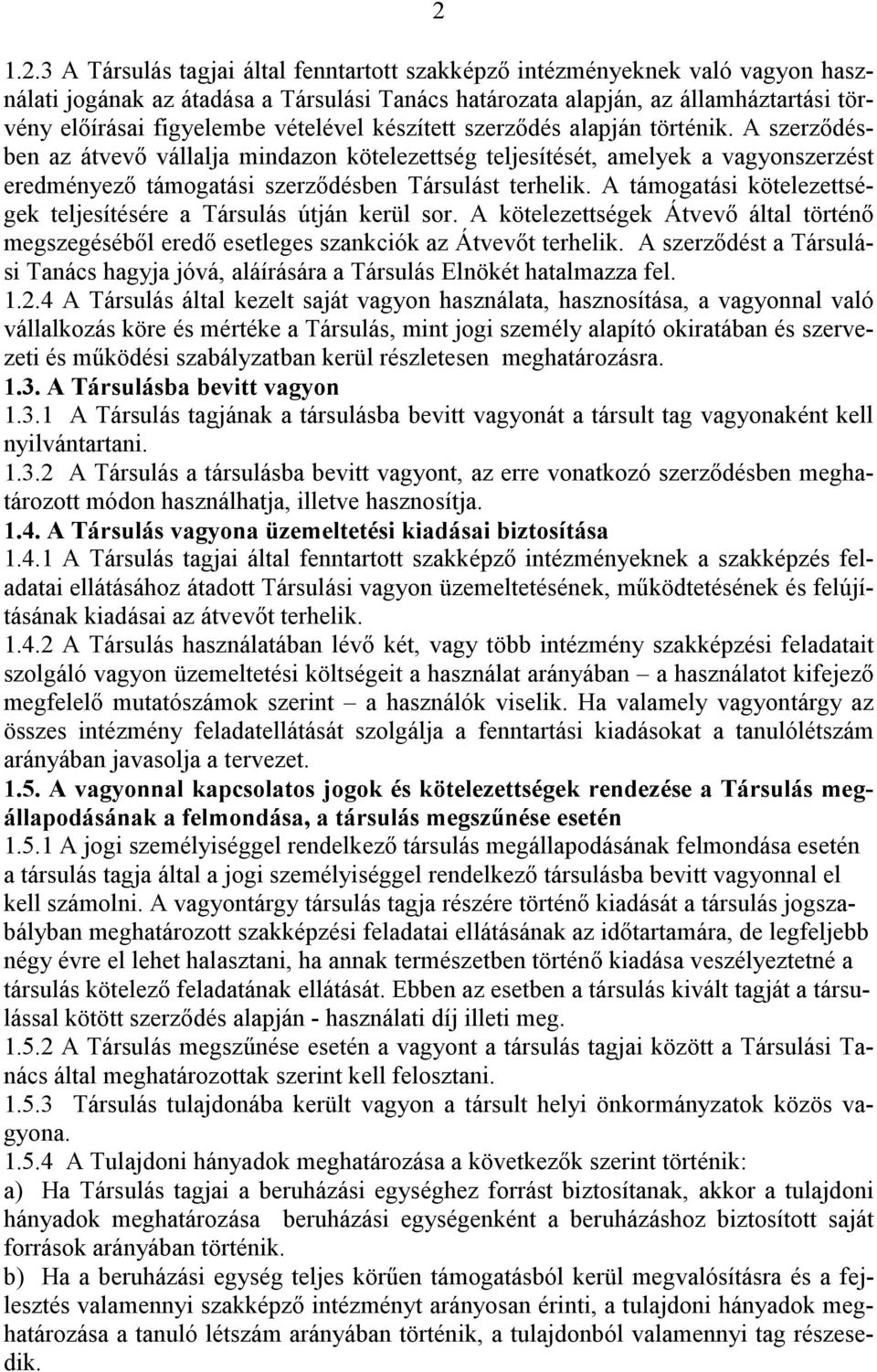 2

1.2.3 A Társulás tagjai által fenntartott szakképző intézményeknek való vagyon használati jogának az átadása a Társulási Tanács határozata alapján, az államháztartási törvény előírásai figyelembe vételével készített szerződés alapján történik. A szerződésben az átvevő vállalja mindazon kötelezettség teljesítését, amelyek a vagyonszerzést eredményező támogatási szerződésben Társulást terhelik. A támogatási kötelezettségek teljesítésére a Társulás útján kerül sor. A kötelezettségek Átvevő által történő megszegéséből eredő esetleges szankciók az Átvevőt terhelik. A szerződést a Társulási Tanács hagyja jóvá, aláírására a Társulás Elnökét hatalmazza fel.

1.2.4 A Társulás által kezelt saját vagyon használata, hasznosítása, a vagyonnal való vállalkozás köre és mértéke a Társulás, mint jogi személy alapító okiratában és szervezeti és működési szabályzatban kerül részletesen meghatározásra.

1.3. A Társulásba bevitt vagyon

1.3.1 A Társulás tagjának a társulásba bevitt vagyonát a társult tag vagyonaként kell nyilvántartani.

1.3.2 A Társulás a társulásba bevitt vagyont, az erre vonatkozó szerződésben meghatározott módon használhatja, illetve hasznosítja.

1.4. A Társulás vagyona üzemeltetési kiadásai biztosítása

1.4.1 A Társulás tagjai által fenntartott szakképző intézményeknek a szakképzés feladatai ellátásához átadott Társulási vagyon üzemeltetésének, működtetésének és felújításának kiadásai az átvevőt terhelik.

1.4.2 A Társulás használatában lévő két, vagy több intézmény szakképzési feladatait szolgáló vagyon üzemeltetési költségeit a használat arányában – a használatot kifejező megfelelő mutatószámok szerint – a használók viselik. Ha valamely vagyontárgy az összes intézmény feladatellátását szolgálja a fenntartási kiadásokat a tanulólétszám arányában javasolja a tervezet.

1.5. A vagyonnal kapcsolatos jogok és kötelezettségek rendezése a Társulás megállapodásának a felmondása, a társulás megszűnése esetén

1.5.1 A jogi személyiséggel rendelkező társulás megállapodásának felmondása esetén a társulás tagja által a jogi személyiséggel rendelkező társulásba bevitt vagyonnal el kell számolni. A vagyontárgy társulás tagja részére történő kiadását a társulás jogszabályban meghatározott szakképzési feladatai ellátásának az időtartamára, de legfeljebb négy évre el lehet halasztani, ha annak természetben történő kiadása veszélyeztetné a társulás kötelező feladatának ellátását. Ebben az esetben a társulás kivált tagját a társulással kötött szerződés alapján - használati díj illeti meg.

1.5.2 A Társulás megszűnése esetén a vagyont a társulás tagjai között a Társulási Tanács által meghatározottak szerint kell felosztani.

1.5.3 Társulás tulajdonába került vagyon a társult helyi önkormányzatok közös vagyona.

1.5.4 A Tulajdoni hányadok meghatározása a következők szerint történik:

a) Ha Társulás tagjai a beruházási egységhez forrást biztosítanak, akkor a tulajdoni hányadok meghatározása beruházási egységenként a beruházáshoz biztosított saját források arányában történik.

b) Ha a beruházási egység teljes körűen támogatásból kerül megvalósításra és a fejlesztés valamennyi szakképző intézményt arányosan érinti, a tulajdoni hányadok meghatározása a tanuló létszám arányában történik, a tulajdonból valamennyi tag részesedik.